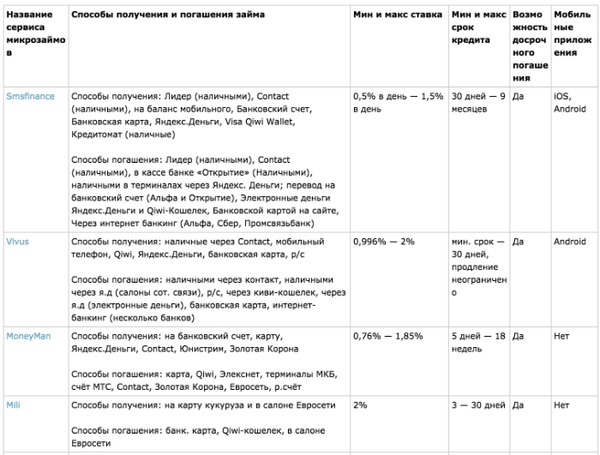 | Название сервиса микрозаймов | Способы получения и погашения займа | Мин и макс ставка | Мин и макс срок кредита | Возможность досрочного погашения | Мобильные приложения |
|---|---|---|---|---|---|
| Smsfinance | Способы получения: Лидер (наличными), Contact (наличными), на баланс мобильного, Банковский счет, Банковская карта, Яндекс.Деньги, Visa Qiwi Wallet, Кредитомат (наличные)<br><br>Способы погашения: Лидер (наличными), Contact (наличными), в кассе банке «Открытие» (Наличными), наличными в терминалах через Яндекс. Деньги; перевод на банковский счет (Альфа и Открытие), Электронные деньги Яндекс.Деньги и Qiwi-Кошелек, Банковской картой на сайте, Через интернет банкинг (Альфа, Сбер, Промсвязьбанк) | 0,5% в день — 1,5% в день | 30 дней — 9 месяцев | Да | iOS, Android |
| Vivus | Способы получения: наличные через Contact, мобильный телефон, Qiwi, Яндекс.Деньги, банковская карта, р/с<br><br>Способы погашения: наличными через контакт, наличными через я.д (салоны сот. связи), р/с, через киви-кошелек, через я.д (электронные деньги), банковская карта, интернет-банкинг (несколько банков) | 0,996% — 2% | мин. срок — 30 дней, продление неограничено | Да | Android |
| MoneyMan | Способы получения: на банковский счет, карту, Яндекс.Деньги, Contact, Юнистрим, Золотая Корона<br><br>Способы погашения: карта, Qiwi, Элекснет, терминалы МКБ, счёт МТС, Contact, Золотая Корона, Евросеть, р.счёт | 0,76% — 1,85% | 5 дней — 18 недель | Да | Нет |
| Mili | Способы получения: на карту кукуруза и в салоне Евросети<br><br>Способы погашения: банк. карта, Qiwi-кошелек, в салоне Евросети | 2% | 3 — 30 дней | Да | Нет |